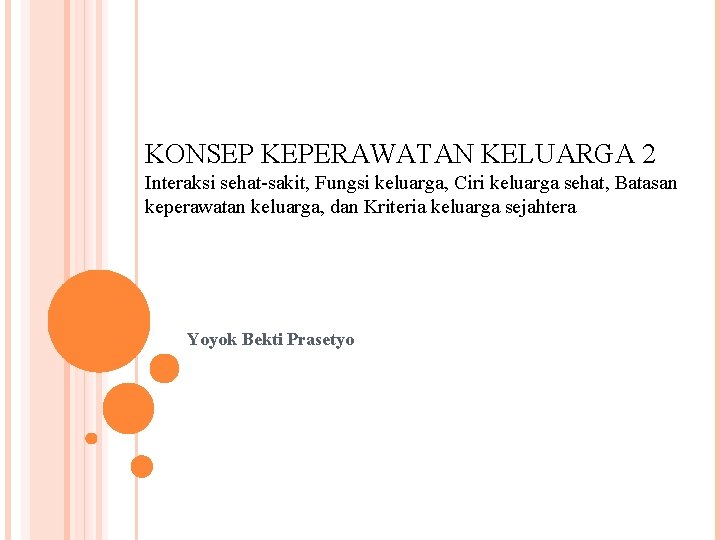 KONSEP KEPERAWATAN KELUARGA 2
Interaksi sehat-sakit, Fungsi keluarga, Ciri keluarga sehat, Batasan keperawatan keluarga, dan Kriteria keluarga sejahtera

Yoyok Bekti Prasetyo